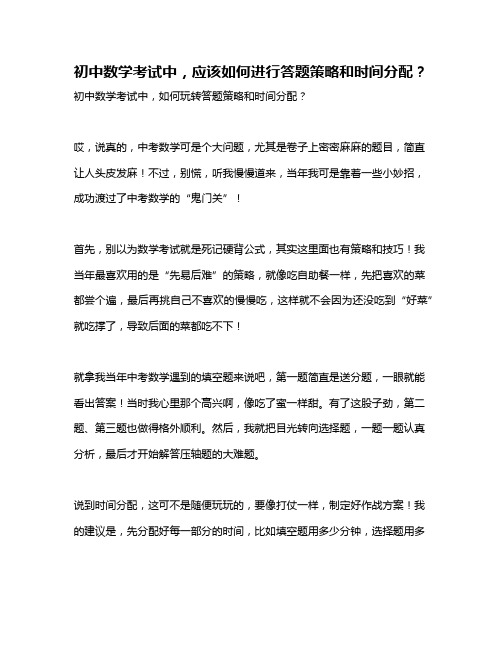 初中数学考试中，应该如何进行答题策略和时间分配？

初中数学考试中，如何玩转答题策略和时间分配？

哎，说真的，中考数学可是个大问题，尤其是卷子上密密麻麻的题目，简直让人头皮发麻！不过，别慌，听我慢慢道来，当年我可是靠着一些小妙招，成功渡过了中考数学的“鬼门关”！

首先，别以为数学考试就是死记硬背公式，其实这里面也有策略和技巧！我当年最喜欢用的是“先易后难”的策略，就像吃自助餐一样，先把喜欢的菜都尝个遍，最后再挑自己不喜欢的慢慢吃，这样就不会因为还没吃到“好菜”就吃撑了，导致后面的菜都吃不下！

就拿我当年中考数学遇到的填空题来说吧，第一题简直是送分题，一眼就能看出答案！当时我心里那个高兴啊，像吃了蜜一样甜。有了这股子劲，第二题、第三题也做得格外顺利。然后，我就把目光转向选择题，一题一题认真分析，最后才开始解答压轴题的大难题。

说到时间分配，这可不是随便玩玩的，要像打仗一样，制定好作战方案！我的建议是，先分配好每一部分的时间，比如填空题用多少分钟，选择题用多